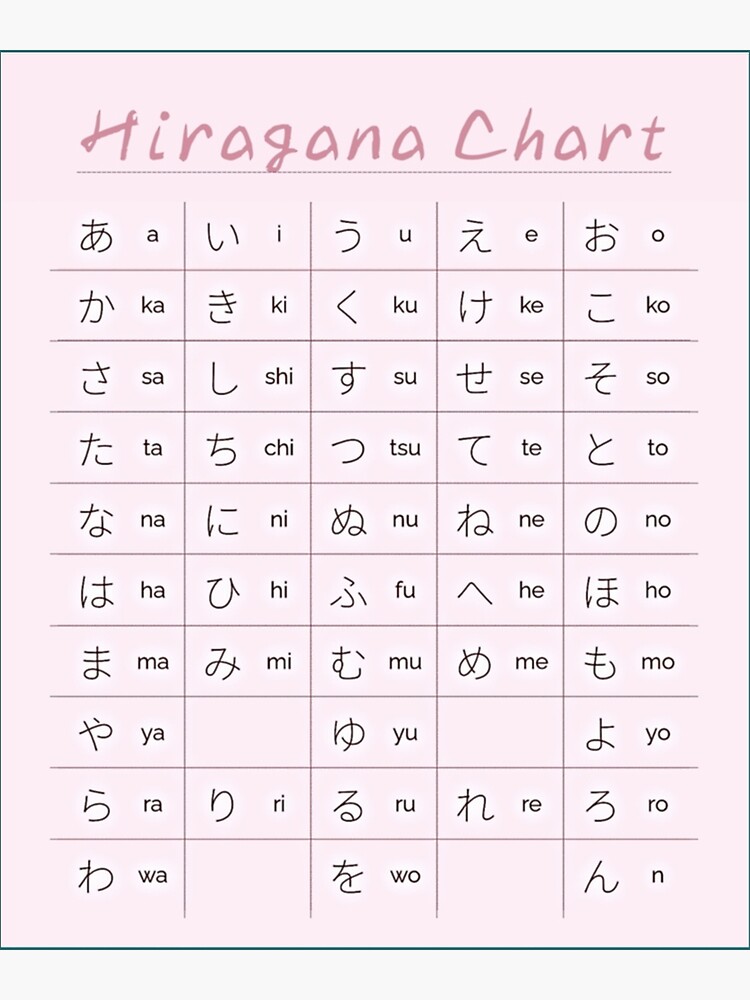 Hiragana Chart

| | | | | |
|---|---|---|---|---|
| あ a | い i | う u | え e | お o |
| か ka | き ki | く ku | け ke | こ ko |
| さ sa | し shi | す su | せ se | そ so |
| た ta | ち chi | つ tsu | て te | と to |
| な na | に ni | ぬ nu | ね ne | の no |
| は ha | ひ hi | ふ fu | へ he | ほ ho |
| ま ma | み mi | む mu | め me | も mo |
| や ya | | ゆ yu | | よ yo |
| ら ra | り ri | る ru | れ re | ろ ro |
| わ wa | | を wo | | ん n |